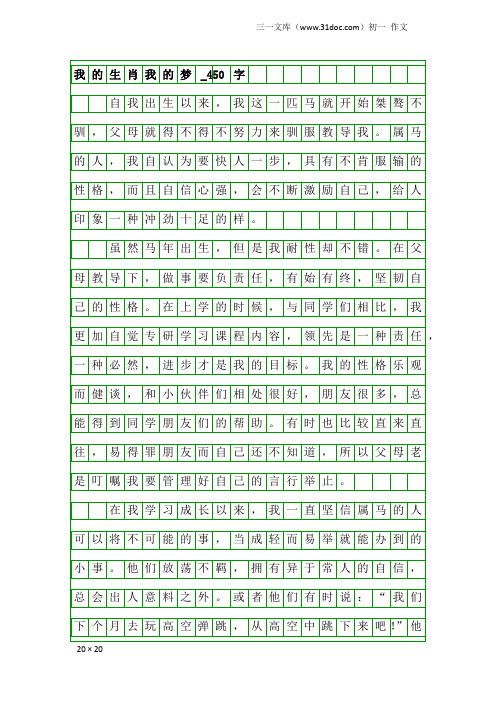 三一文库（www.31doc.com）初一 作文

我的生肖我的梦_450字

自我出生以来，我这一匹马就开始桀骜不驯，父母就得不得不努力来驯服教导我。属马的人，我自认为要快人一步，具有不肯服输的性格，而且自信心强，会不断激励自己，给人印象一种冲劲十足的样。

虽然马年出生，但是我耐性却不错。在父母教导下，做事要负责任，有始有终，坚韧自己的性格。在上学的时候，与同学们相比，我更加自觉专研学习课程内容，领先是一种责任，一种必然，进步才是我的目标。我的性格乐观而健谈，和小伙伴们相处很好，朋友很多，总能得到同学朋友们的帮助。有时也比较直来直往，易得罪朋友而自己还不知道，所以父母老是叮嘱我要管理好自己的言行举止。

在我学习成长以来，我一直坚信属马的人可以将不可能的事，当成轻而易举就能办到的小事。他们放荡不羁，拥有异于常人的自信，总会出人意料之外。或者他们有时说：“我们下个月去玩高空弹跳，从高空中跳下来吧!”他

20×20